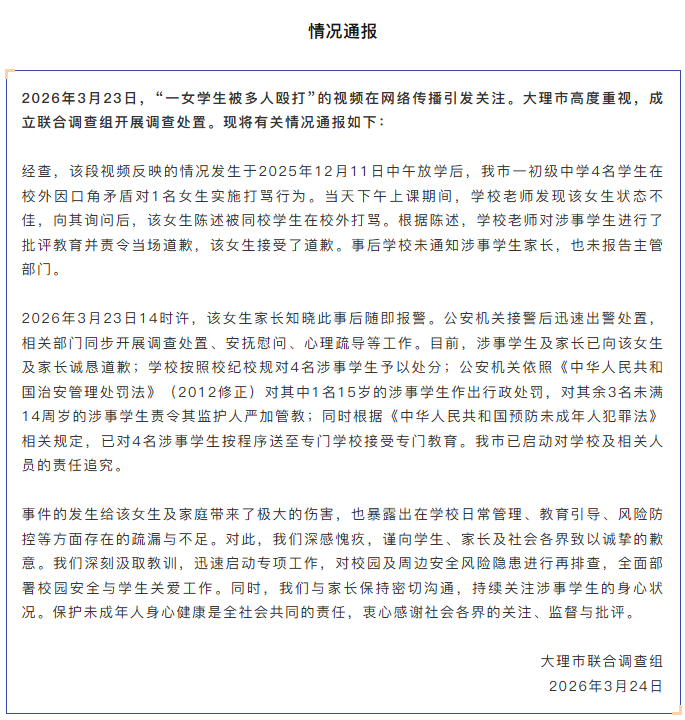 情况通报

2026年3月23日，“一女学生被多人殴打”的视频在网络传播引发关注。大理市高度重视，成立联合调查组开展调查处置。现将有关情况通报如下：

经查，该段视频反映的情况发生于2025年12月11日中午放学后，我市一初级中学4名学生在校外因口角矛盾对1名女生实施打骂行为。当天下午上课期间，学校老师发现该女生状态不佳，向其询问后，该女生陈述被同校学生在校外打骂。根据陈述，学校老师对涉事学生进行了批评教育并责令当场道歉，该女生接受了道歉。事后学校未通知涉事学生家长，也未报告主管部门。

2026年3月23日14时许，该女生家长知晓此事后随即报警。公安机关接警后迅速出警处置，相关部门同步开展调查处置、安抚慰问、心理疏导等工作。目前，涉事学生及家长已向该女生及家长诚恳道歉；学校按照校纪校规对4名涉事学生予以处分；公安机关依照《中华人民共和国治安管理处罚法》（2012修正）对其中1名15岁的涉事学生作出行政处罚，对其余3名未满14周岁的涉事学生责令其监护人严加管教；同时根据《中华人民共和国预防未成年人犯罪法》相关规定，已对4名涉事学生按程序送至专门学校接受专门教育。我市已启动对学校及相关人员的责任追究。

事件的发生给该女生及家庭带来了极大的伤害，也暴露出在学校日常管理、教育引导、风险防控等方面存在的疏漏与不足。对此，我们深感愧疚，谨向学生、家长及社会各界致以诚挚的歉意。我们深刻汲取教训，迅速启动专项工作，对校园及周边安全风险隐患进行再排查，全面部署校园安全与学生关爱工作。同时，我们与家长保持密切沟通，持续关注涉事学生的身心状况。保护未成年人身心健康是全社会共同的责任，衷心感谢社会各界的关注、监督与批评。

大理市联合调查组
2026年3月24日